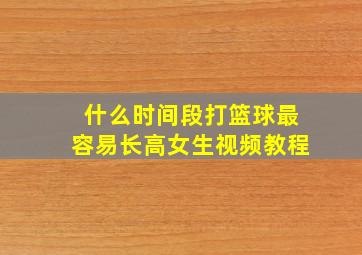 什么时间段打篮球最容易长高女生视频教程